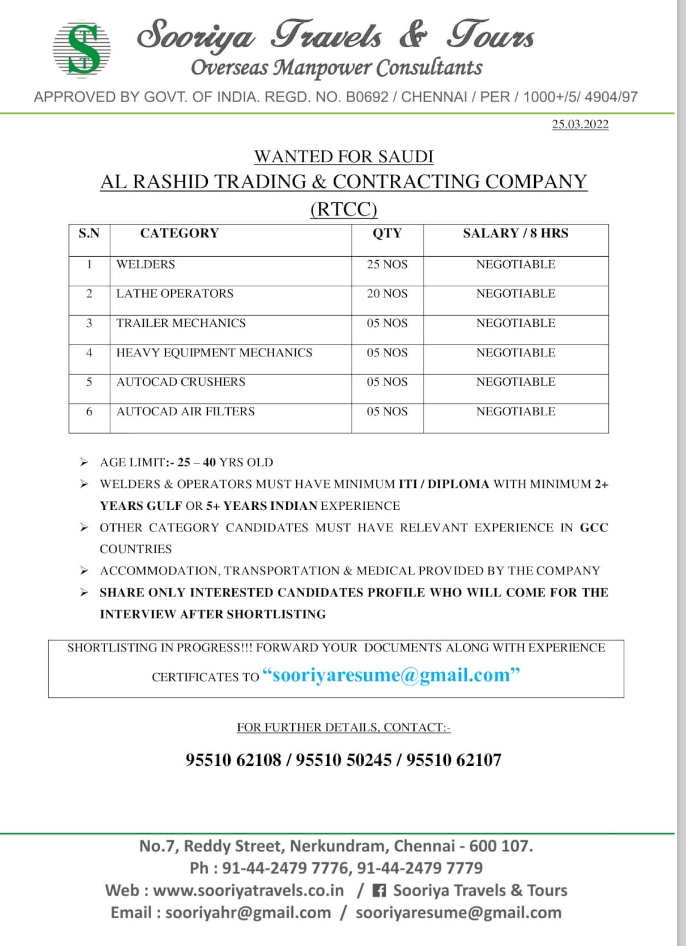 Sooriya Travels & Tours
Overseas Manpower Consultants

APPROVED BY GOVT. OF INDIA. REGD. NO. B0692 / CHENNAI / PER / 1000+/5/ 4904/97

25.03.2022

WANTED FOR SAUDI
AL RASHID TRADING & CONTRACTING COMPANY
(RTCC)

| S.N | CATEGORY | QTY | SALARY / 8 HRS |
|---|---|---|---|
| 1 | WELDERS | 25 NOS | NEGOTIABLE |
| 2 | LATHE OPERATORS | 20 NOS | NEGOTIABLE |
| 3 | TRAILER MECHANICS | 05 NOS | NEGOTIABLE |
| 4 | HEAVY EQUIPMENT MECHANICS | 05 NOS | NEGOTIABLE |
| 5 | AUTOCAD CRUSHERS | 05 NOS | NEGOTIABLE |
| 6 | AUTOCAD AIR FILTERS | 05 NOS | NEGOTIABLE |

➢ AGE LIMIT:- 25 – 40 YRS OLD
➢ WELDERS & OPERATORS MUST HAVE MINIMUM ITI / DIPLOMA WITH MINIMUM 2+ YEARS GULF OR 5+ YEARS INDIAN EXPERIENCE
➢ OTHER CATEGORY CANDIDATES MUST HAVE RELEVANT EXPERIENCE IN GCC COUNTRIES
➢ ACCOMMODATION, TRANSPORTATION & MEDICAL PROVIDED BY THE COMPANY
➢ SHARE ONLY INTERESTED CANDIDATES PROFILE WHO WILL COME FOR THE INTERVIEW AFTER SHORTLISTING

SHORTLISTING IN PROGRESS!!! FORWARD YOUR DOCUMENTS ALONG WITH EXPERIENCE CERTIFICATES TO "sooriyaresume@gmail.com"

FOR FURTHER DETAILS, CONTACT:-

95510 62108 / 95510 50245 / 95510 62107

No.7, Reddy Street, Nerkundram, Chennai - 600 107.
Ph : 91-44-2479 7776, 91-44-2479 7779
Web : www.sooriyatravels.co.in / Sooriya Travels & Tours
Email : sooriyahr@gmail.com / sooriyaresume@gmail.com